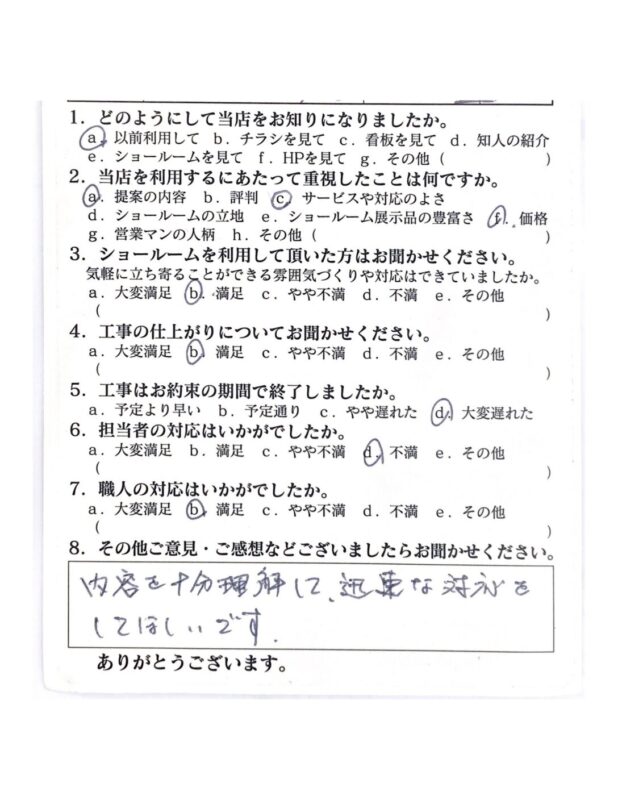 1. どのようにして当店をお知りになりましたか。
a. 以前利用して　b. チラシを見て　c. 看板を見て　d. 知人の紹介
e. ショールームを見て　f. HPを見て　g. その他（　　　　　　）

2. 当店を利用するにあたって重視したことは何ですか。
a. 提案の内容　b. 評判　c. サービスや対応のよさ
d. ショールームの立地　e. ショールーム展示品の豊富さ　f. 価格
g. 営業マンの人柄　h. その他（　　　　　　）

3. ショールームを利用して頂いた方はお聞かせください。
気軽に立ち寄ることができる雰囲気づくりや対応はできていましたか。
a. 大変満足　b. 満足　c. やや不満　d. 不満　e. その他
（　　　　　　）

4. 工事の仕上がりについてお聞かせください。
a. 大変満足　b. 満足　c. やや不満　d. 不満　e. その他
（　　　　　　）

5. 工事はお約束の期間で終了しましたか。
a. 予定より早い　b. 予定通り　c. やや遅れた　d. 大変遅れた

6. 担当者の対応はいかがでしたか。
a. 大変満足　b. 満足　c. やや不満　d. 不満　e. その他
（　　　　　　）

7. 職人の対応はいかがでしたか。
a. 大変満足　b. 満足　c. やや不満　d. 不満　e. その他
（　　　　　　）

8. その他ご意見・ご感想などございましたらお聞かせください。
内容を十分理解して、迅速な対応をしてほしいです。

ありがとうございます。